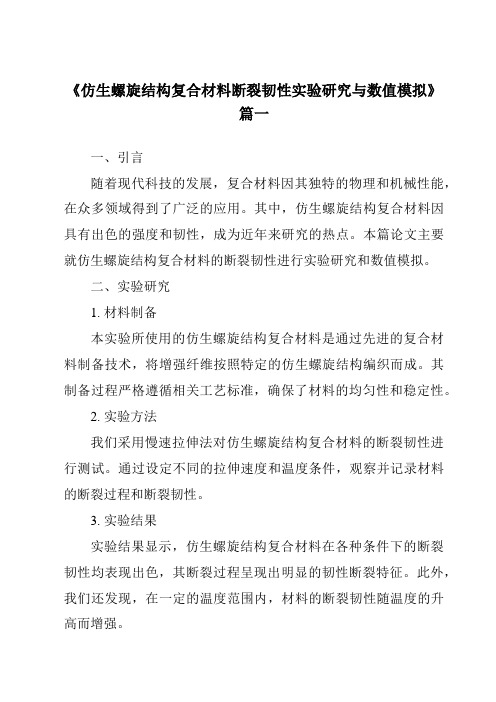 《仿生螺旋结构复合材料断裂韧性实验研究与数值模拟》篇一

一、引言

随着现代科技的发展，复合材料因其独特的物理和机械性能，在众多领域得到了广泛的应用。其中，仿生螺旋结构复合材料因具有出色的强度和韧性，成为近年来研究的热点。本篇论文主要就仿生螺旋结构复合材料的断裂韧性进行实验研究和数值模拟。

二、实验研究

1. 材料制备

本实验所使用的仿生螺旋结构复合材料是通过先进的复合材料制备技术，将增强纤维按照特定的仿生螺旋结构编织而成。其制备过程严格遵循相关工艺标准，确保了材料的均匀性和稳定性。

2. 实验方法

我们采用慢速拉伸法对仿生螺旋结构复合材料的断裂韧性进行测试。通过设定不同的拉伸速度和温度条件，观察并记录材料的断裂过程和断裂韧性。

3. 实验结果

实验结果显示，仿生螺旋结构复合材料在各种条件下的断裂韧性均表现出色，其断裂过程呈现出明显的韧性断裂特征。此外，我们还发现，在一定的温度范围内，材料的断裂韧性随温度的升高而增强。